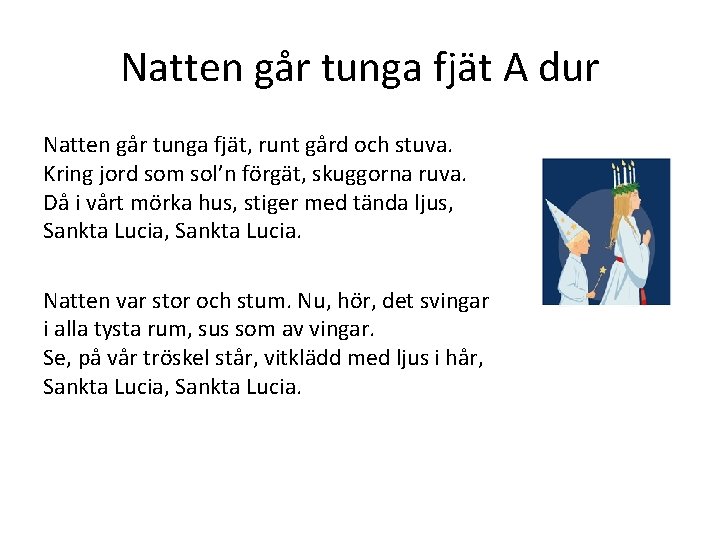 Natten går tunga fjät A dur

Natten går tunga fjät, runt gård och stuva.
Kring jord som sol'n förgät, skuggorna ruva.
Då i vårt mörka hus, stiger med tända ljus,
Sankta Lucia, Sankta Lucia.

Natten var stor och stum. Nu, hör, det svingar
i alla tysta rum, sus som av vingar.
Se, på vår tröskel står, vitklädd med ljus i hår,
Sankta Lucia, Sankta Lucia.